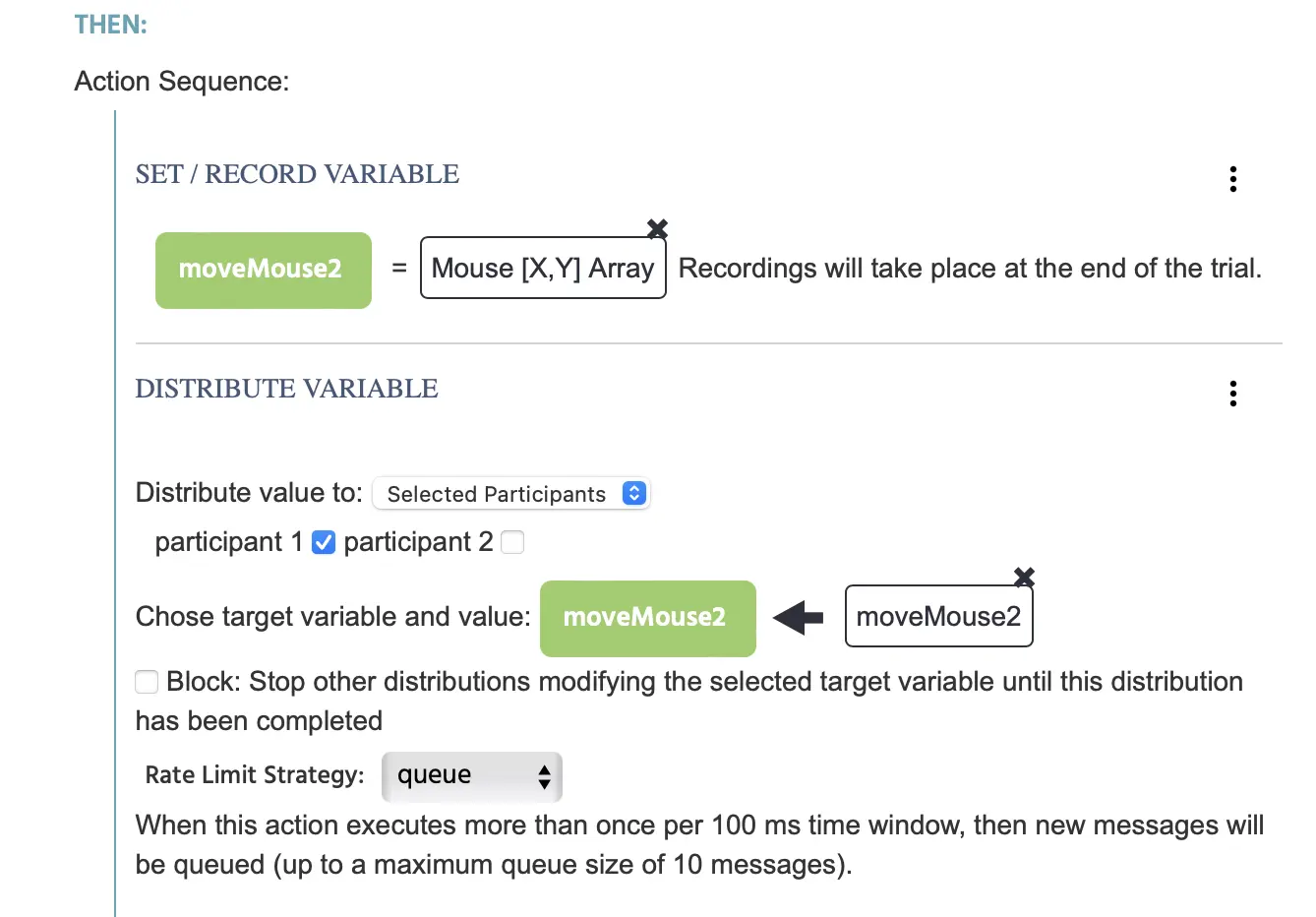 THEN:

Action Sequence:

SET / RECORD VARIABLE

moveMouse2 = Mouse [X,Y] Array Recordings will take place at the end of the trial.

DISTRIBUTE VARIABLE

Distribute value to: Selected Participants

participant 1 participant 2

Chose target variable and value: moveMouse2 moveMouse2

Block: Stop other distributions modifying the selected target variable until this distribution has been completed

Rate Limit Strategy: queue

When this action executes more than once per 100 ms time window, then new messages will be queued (up to a maximum queue size of 10 messages).